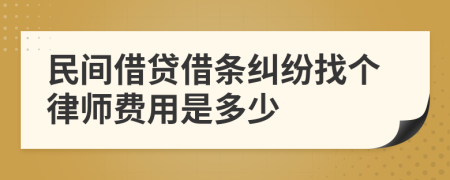 民间借贷借条纠纷找个律师费用是多少